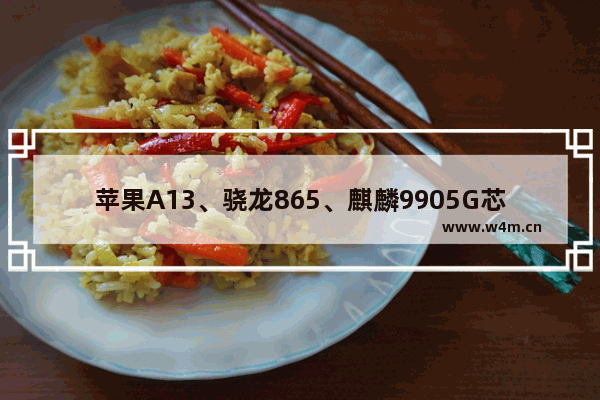 苹果A13、骁龙865、麒麟9905G芯

www.w4m.cn